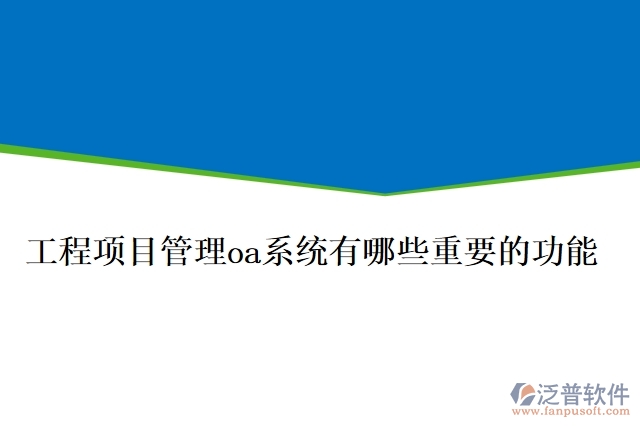 工程项目管理oa系统有哪些重要的功能

泛普软件
www.fanpusoft.com